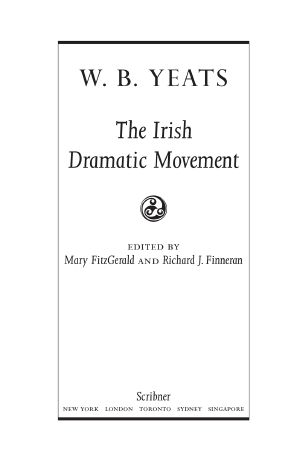 W. B. YEATS

The Irish Dramatic Movement

EDITED BY
Mary FitzGerald AND Richard J. Finneran

Scribner
NEW YORK LONDON TORONTO SYDNEY SINGAPORE